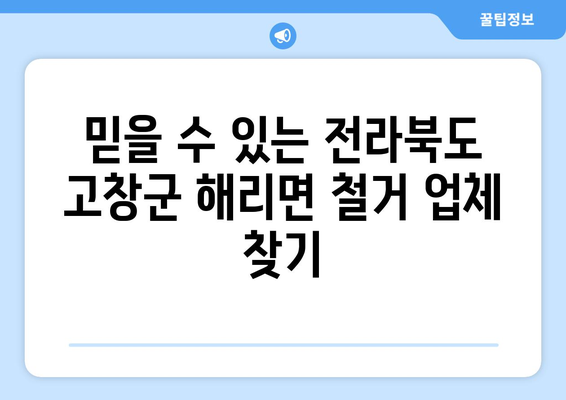 꿀팁정보

믿을 수 있는 전라북도 고창군 해리면 철거 업체 찾기